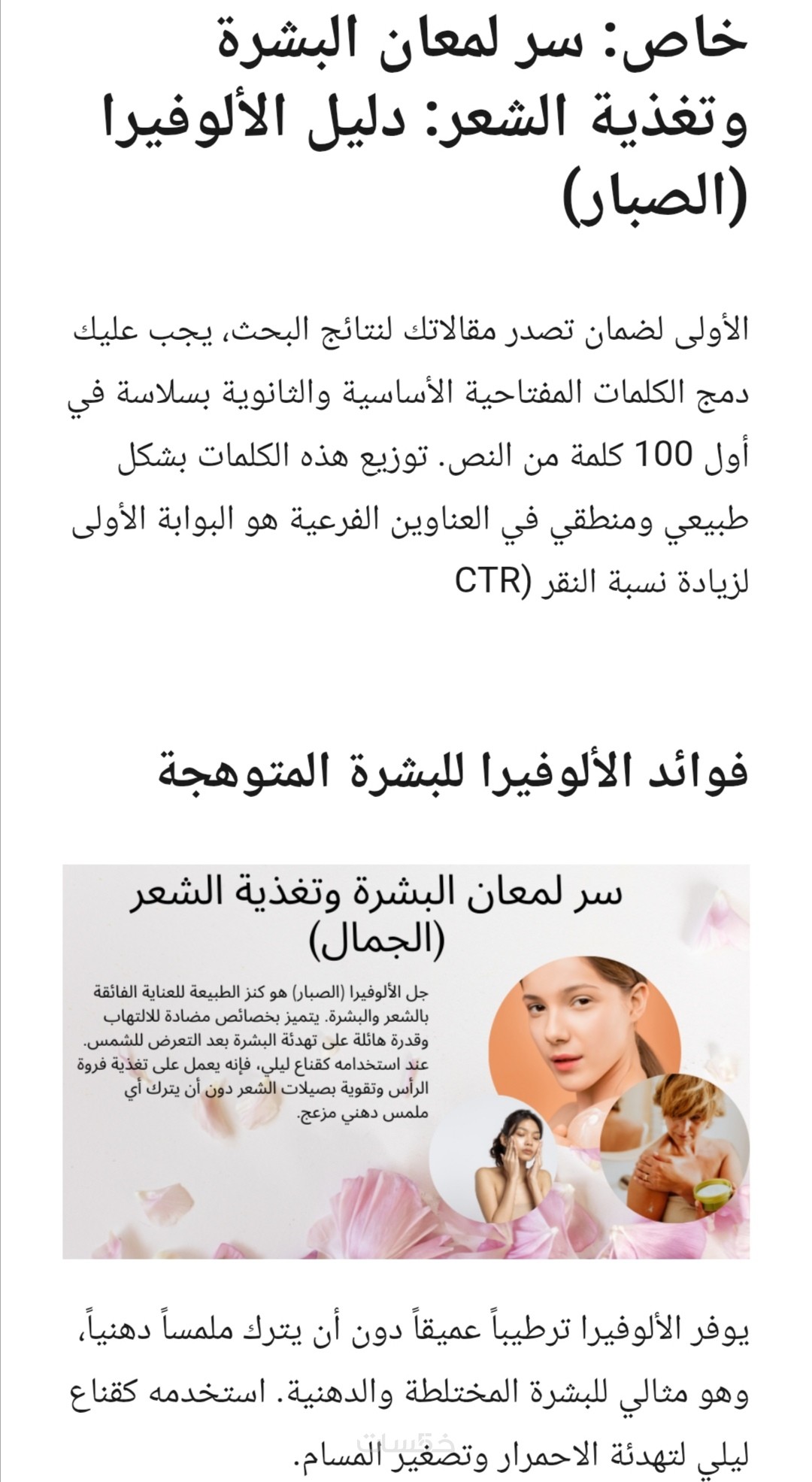 خاص: سر لمعان البشرة وتغذية الشعر: دليل الألوفيرا (الصبار)

الأولى لضمان تصدر مقالاتك لنتائج البحث، يجب عليك دمج الكلمات المفتاحية الأساسية والثانوية بسلاسة في أول 100 كلمة من النص. توزيع هذه الكلمات بشكل طبيعي ومنطقي في العناوين الفرعية هو البوابة الأولى لزيادة نسبة النقر (CTR

فوائد الألوفيرا للبشرة المتوهجة

سر لمعان البشرة وتغذية الشعر (الجمال)

جل الألوفيرا (الصبار) هو كنز الطبيعة للعناية الفائقة بالشعر والبشرة. يتميز بخصائص مضادة للالتهاب وقدرة هائلة على تهدئة البشرة بعد التعرض للشمس. عند استخدامه كقناع ليلي، فإنه يعمل على تغذية فروة الرأس وتقوية بصيلات الشعر دون أن يترك أي ملمس دهني مزعج.

يوفر الألوفيرا ترطيباً عميقاً دون أن يترك ملمساً دهنياً، وهو مثالي للبشرة المختلطة والدهنية. استخدمه كقناع ليلي لتهدئة الاحمرار وتصغير المسام.

خمسات